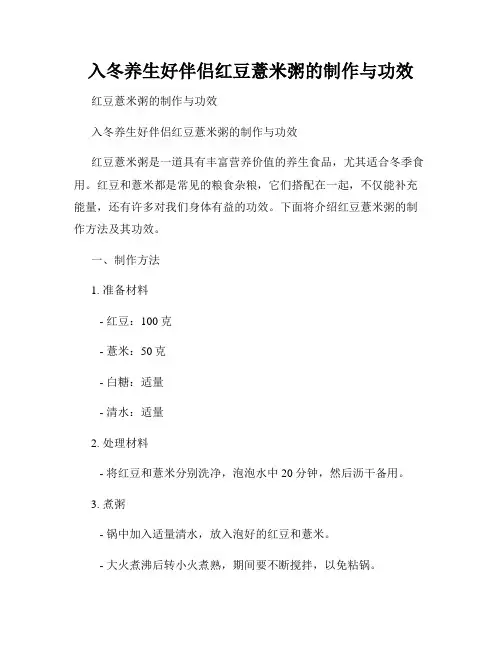 入冬养生好伴侣红豆薏米粥的制作与功效

红豆薏米粥的制作与功效

入冬养生好伴侣红豆薏米粥的制作与功效

红豆薏米粥是一道具有丰富营养价值的养生食品，尤其适合冬季食用。红豆和薏米都是常见的粮食杂粮，它们搭配在一起，不仅能补充能量，还有许多对我们身体有益的功效。下面将介绍红豆薏米粥的制作方法及其功效。

一、制作方法

1. 准备材料

- 红豆：100 克

- 薏米：50 克

- 白糖：适量

- 清水：适量

2. 处理材料

- 将红豆和薏米分别洗净，泡泡水中 20 分钟，然后沥干备用。

3. 煮粥

- 锅中加入适量清水，放入泡好的红豆和薏米。

- 大火煮沸后转小火煮熟，期间要不断搅拌，以免粘锅。